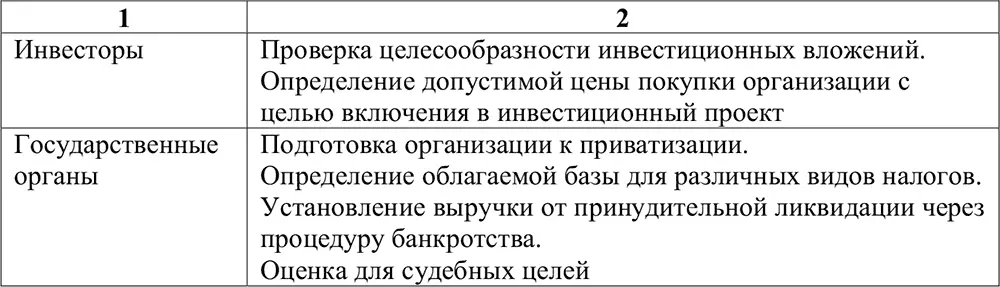 | 1 | 2 |
|---|---|
| Инвесторы | Проверка целесообразности инвестиционных вложений. Определение допустимой цены покупки организации с целью включения в инвестиционный проект |
| Государственные органы | Подготовка организации к приватизации. Определение облагаемой базы для различных видов налогов. Установление выручки от принудительной ликвидации через процедуру банкротства. Оценка для судебных целей |